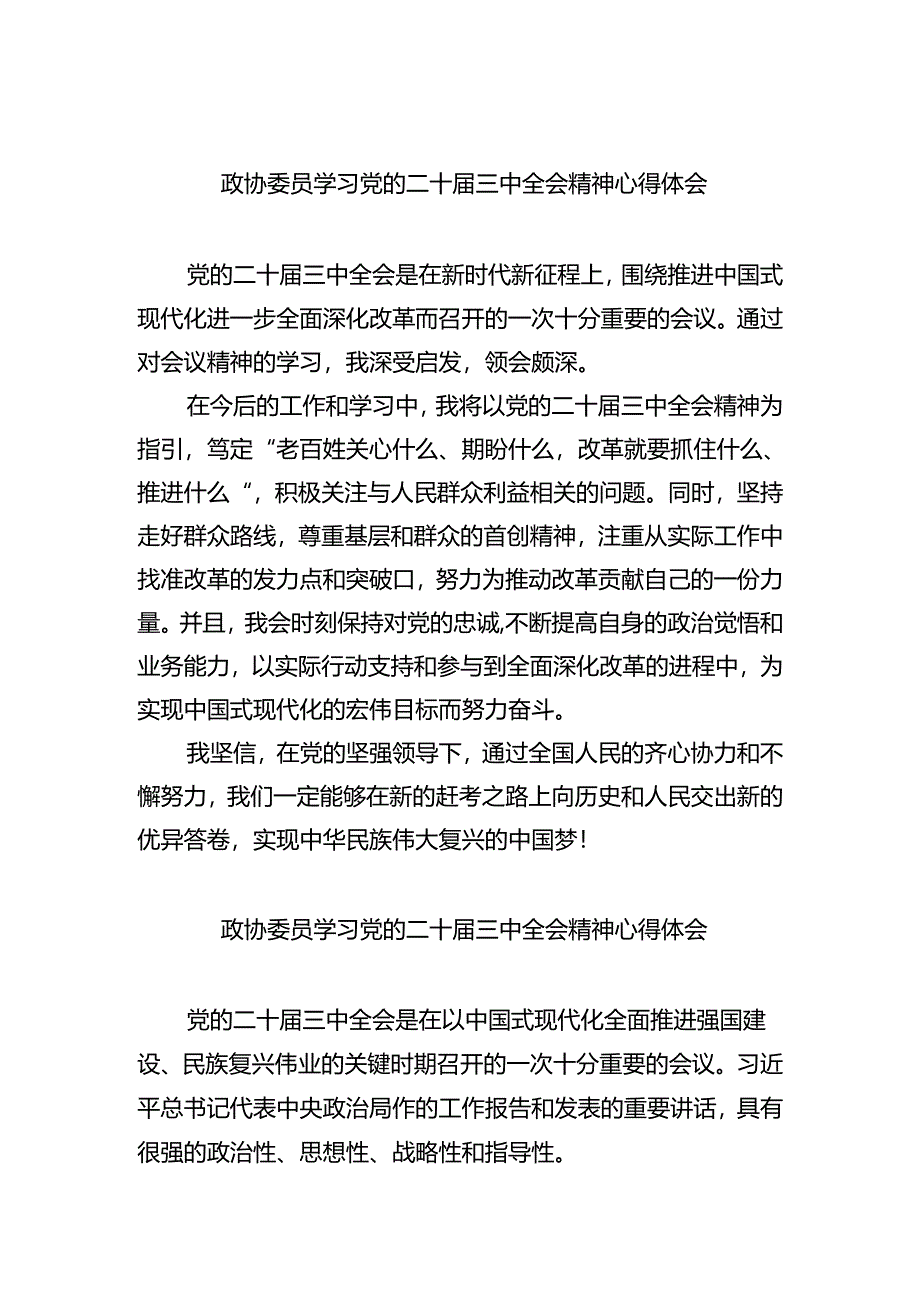 政协委员学习党的二十届三中全会精神心得体会

党的二十届三中全会是在新时代新征程上，围绕推进中国式现代化进一步全面深化改革而召开的一次十分重要的会议。通过对会议精神的学习，我深受启发，领会颇深。

在今后的工作和学习中，我将以党的二十届三中全会精神为指引，笃定“老百姓关心什么、期盼什么，改革就要抓住什么、推进什么“，积极关注与人民群众利益相关的问题。同时，坚持走好群众路线，尊重基层和群众的首创精神，注重从实际工作中找准改革的发力点和突破口，努力为推动改革贡献自己的一份力量。并且，我会时刻保持对党的忠诚,不断提高自身的政治觉悟和业务能力，以实际行动支持和参与到全面深化改革的进程中，为实现中国式现代化的宏伟目标而努力奋斗。

我坚信，在党的坚强领导下，通过全国人民的齐心协力和不懈努力，我们一定能够在新的赶考之路上向历史和人民交出新的优异答卷，实现中华民族伟大复兴的中国梦！

政协委员学习党的二十届三中全会精神心得体会

党的二十届三中全会是在以中国式现代化全面推进强国建设、民族复兴伟业的关键时期召开的一次十分重要的会议。习近平总书记代表中央政治局作的工作报告和发表的重要讲话，具有很强的政治性、思想性、战略性和指导性。